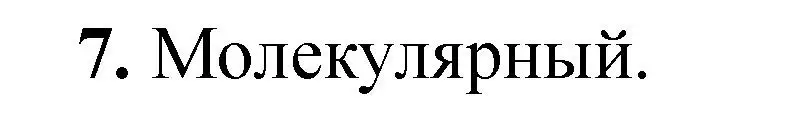 7. Молекулярный.